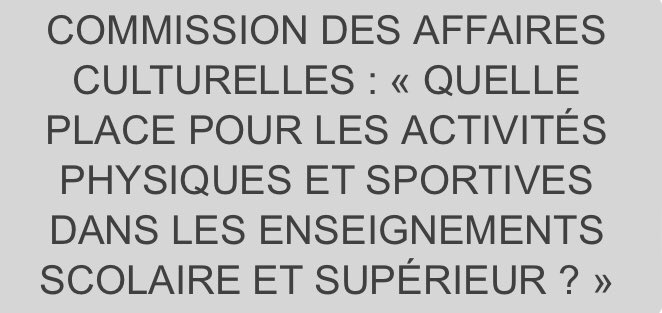 COMMISSION DES AFFAIRES CULTURELLES : « QUELLE PLACE POUR LES ACTIVITÉS PHYSIQUES ET SPORTIVES DANS LES ENSEIGNEMENTS SCOLAIRE ET SUPÉRIEUR ? »